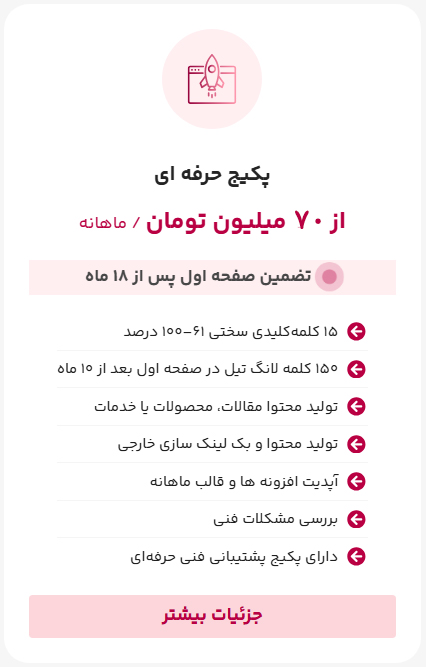 پکیج حرفه ای

از ۷۰ میلیون تومان / ماهانه

تضمین صفحه اول پس از ۱۸ ماه

۱۵ کلمه‌کلیدی سختی ۶۱-۱۰۰ درصد

۱۵۰ کلمه لانگ تیل در صفحه اول بعد از ۱۰ ماه

تولید محتوا مقالات، محصولات یا خدمات

تولید محتوا و بک لینک سازی خارجی

آپدیت افزونه ها و قالب ماهانه

بررسی مشکلات فنی

دارای پکیج پشتیبانی فنی حرفه‌ای

جزئیات بیشتر